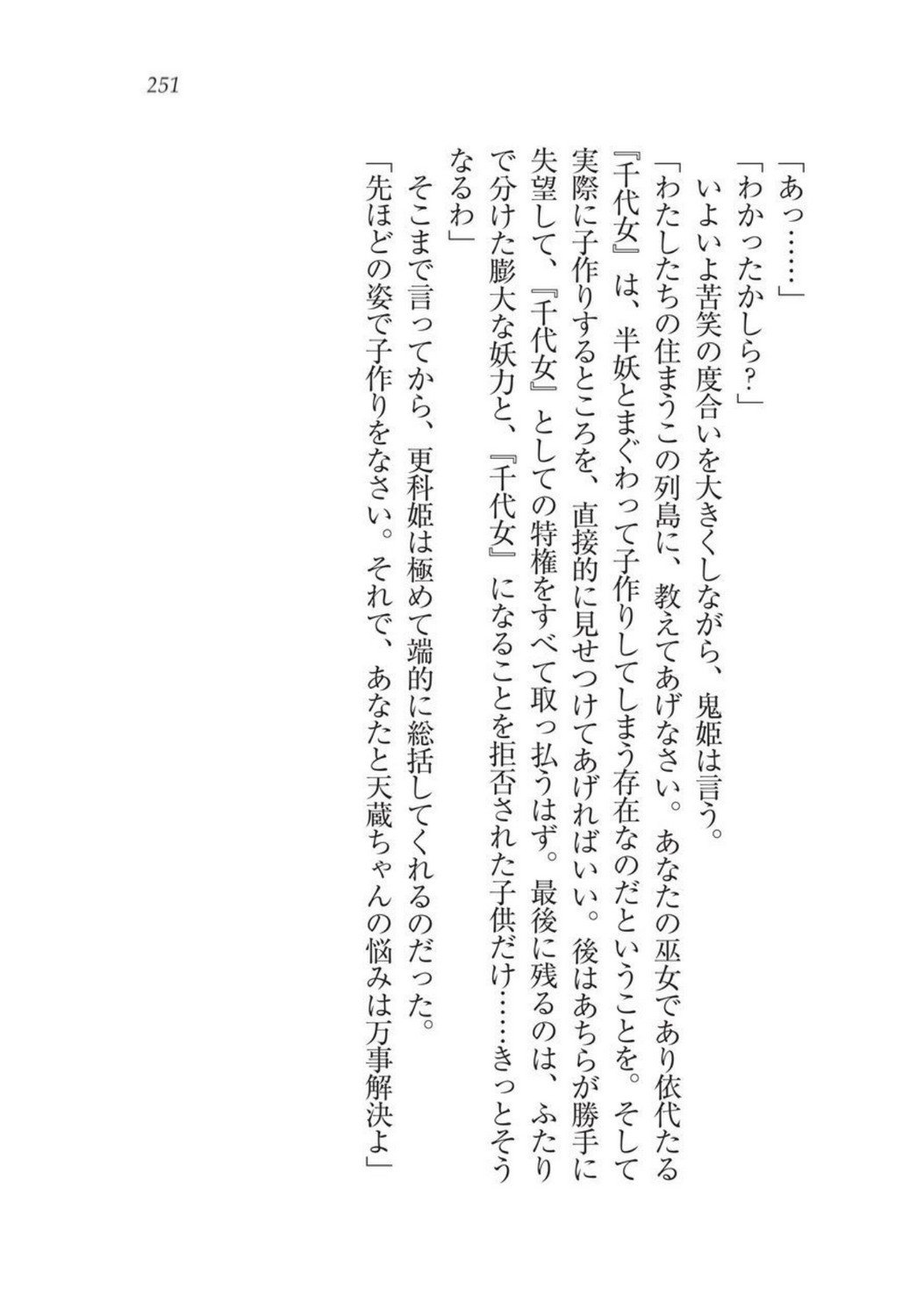 251

「あっ……」

「わかったかしら？」

いよいよ苦笑の度合いを大きくしながら、鬼姫は言う。

「わたしたちの住まうこの列島に、教えてあげなさい。あなたの巫女であり依代たる『千代女』は、半妖とまぐわって子作りしてしまう存在なのだということを。そして実際に子作りするところを、直接的に見せつけてあげればいい。後はあちらが勝手に失望して、『千代女』としての特権をすべて取っ払うはず。最後に残るのは、ふたりで分けた膨大な妖力と、『千代女』になることを拒否された子供だけ……きっとそうなるわ」

そこまで言ってから、更科姫は極めて端的に総括してくれるのだった。

「先ほどの姿で子作りをなさい。それで、あなたと天蔵ちゃんの悩みは万事解決よ」